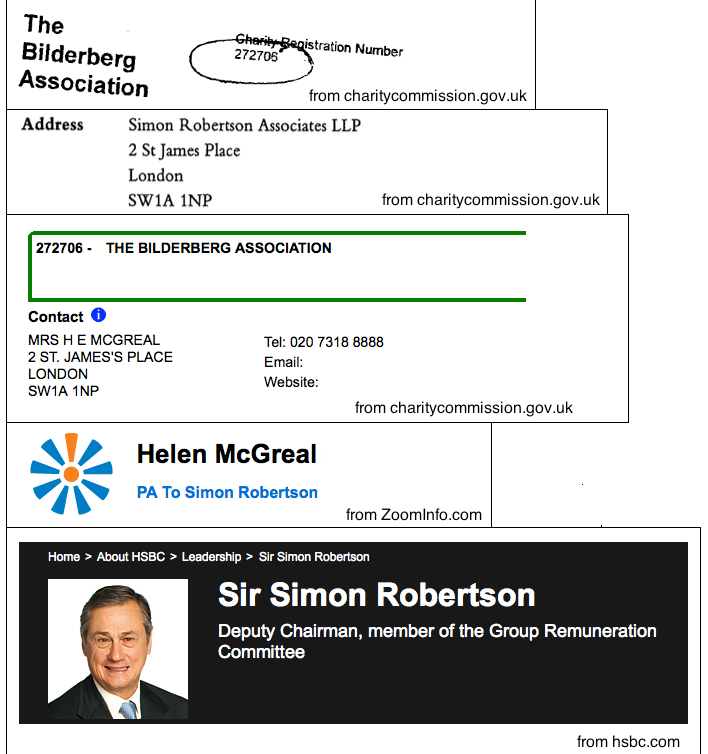 The Bilderberg Association

Charity Registration Number
272706

from charitycommission.gov.uk

Address Simon Robertson Associates LLP
2 St James Place
London
SW1A 1NP

from charitycommission.gov.uk

272706 - THE BILDERBERG ASSOCIATION

Contact

MRS H E MCGREAL
2 ST. JAMES'S PLACE
LONDON
SW1A 1NP

Tel: 020 7318 8888
Email:
Website:

from charitycommission.gov.uk

Helen McGreal

PA To Simon Robertson

from ZoomInfo.com

Home > About HSBC > Leadership > Sir Simon Robertson

Sir Simon Robertson

Deputy Chairman, member of the Group Remuneration Committee

from hsbc.com